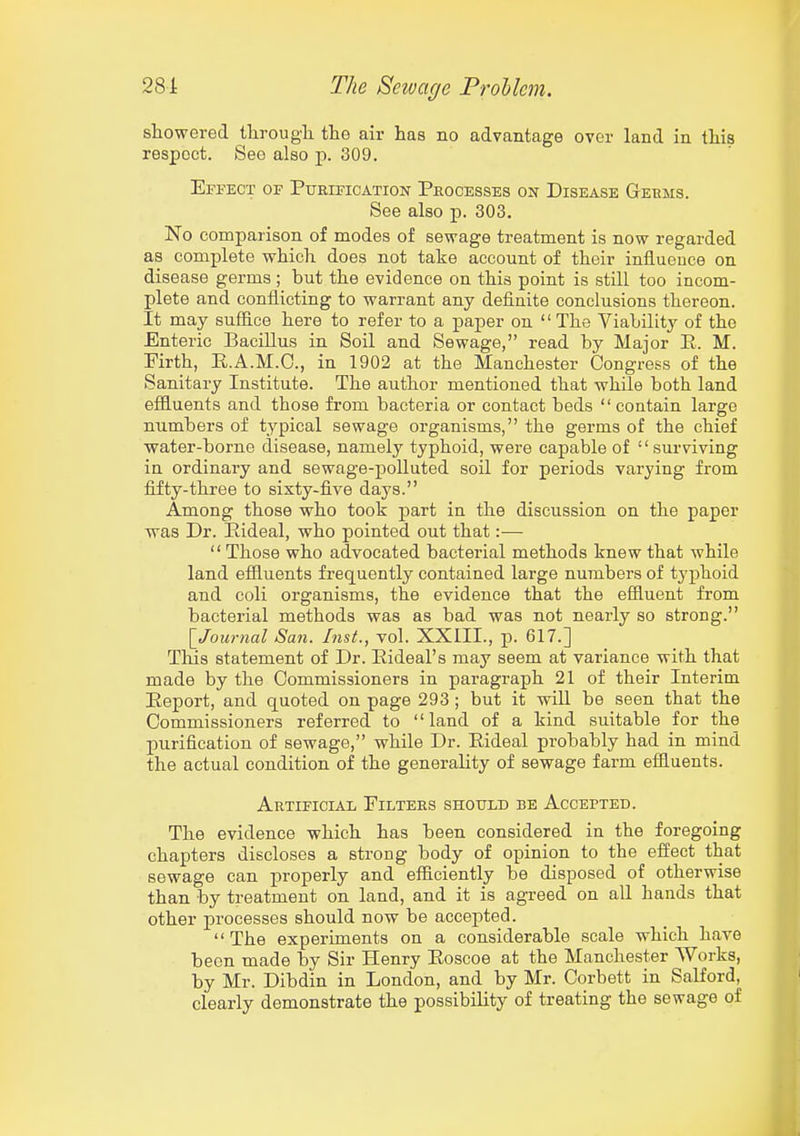 284 The Sewage Problem.

showered through the air has no advantage over land in this respect. See also p. 309.

Effect of Purification Processes on Disease Germs. See also p. 303.

No comparison of modes of sewage treatment is now regarded as complete which does not take account of their influence on disease germs; but the evidence on this point is still too incomplete and conflicting to warrant any definite conclusions thereon. It may suffice here to refer to a paper on "The Viability of the Enteric Bacillus in Soil and Sewage," read by Major R. M. Firth, R.A.M.C., in 1902 at the Manchester Congress of the Sanitary Institute. The author mentioned that while both land effluents and those from bacteria or contact beds "contain large numbers of typical sewage organisms," the germs of the chief water-borne disease, namely typhoid, were capable of "surviving in ordinary and sewage-polluted soil for periods varying from fifty-three to sixty-five days."

Among those who took part in the discussion on the paper was Dr. Rideal, who pointed out that:—

"Those who advocated bacterial methods knew that while land effluents frequently contained large numbers of typhoid and coli organisms, the evidence that the effluent from bacterial methods was as bad was not nearly so strong." [Journal San. Inst., vol. XXIII., p. 617.]

This statement of Dr. Rideal's may seem at variance with that made by the Commissioners in paragraph 21 of their Interim Report, and quoted on page 293; but it will be seen that the Commissioners referred to "land of a kind suitable for the purification of sewage," while Dr. Rideal probably had in mind the actual condition of the generality of sewage farm effluents.

Artificial Filters should be Accepted.

The evidence which has been considered in the foregoing chapters discloses a strong body of opinion to the effect that sewage can properly and efficiently be disposed of otherwise than by treatment on land, and it is agreed on all hands that other processes should now be accepted.

"The experiments on a considerable scale which have been made by Sir Henry Roscoe at the Manchester Works, by Mr. Dibdin in London, and by Mr. Corbett in Salford, clearly demonstrate the possibility of treating the sewage of